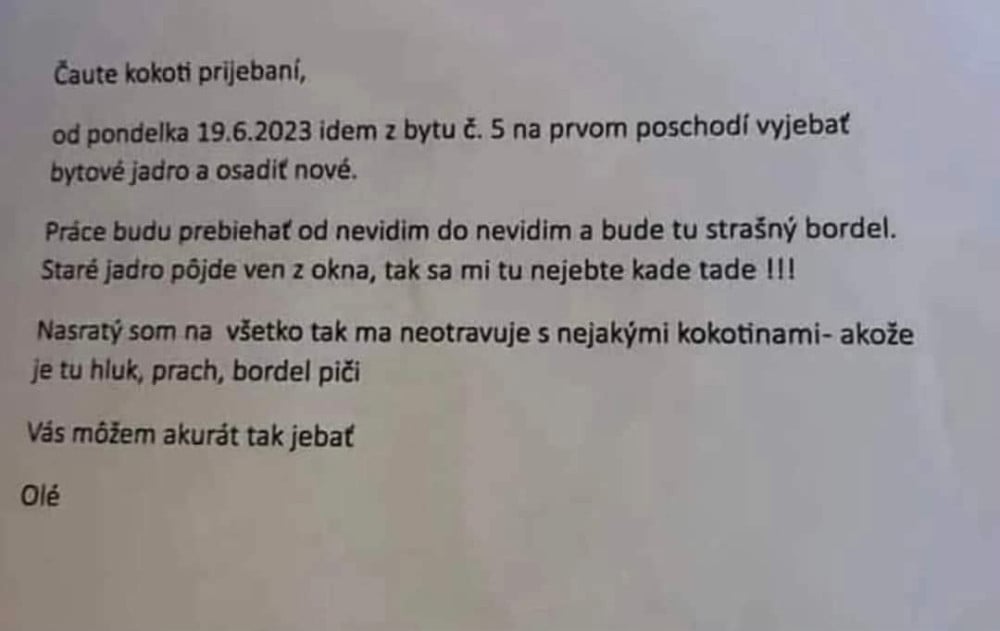 Čaute kokoti prijebaní,

od pondelka 19.6.2023 idem z bytu č. 5 na prvom poschodí vyjebať bytové jadro a osadiť nové.

Práce budu prebiehať od nevidim do nevidim a bude tu strašný bordel. Staré jadro pôjde ven z okna, tak sa mi tu nejebte kade tade !!!

Nasratý som na všetko tak ma neotravuje s nejakými kokotinami- akože je tu hluk, prach, bordel piči

Vás môžem akurát tak jebať

Olé